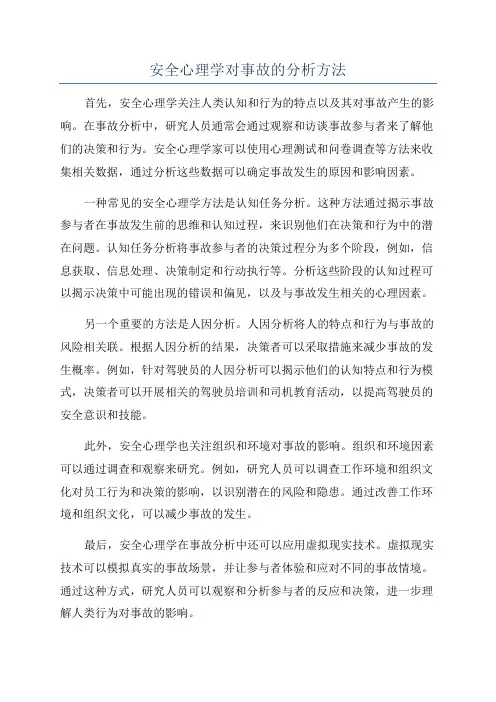 安全心理学对事故的分析方法

首先，安全心理学关注人类认知和行为的特点以及其对事故产生的影响。在事故分析中，研究人员通常会通过观察和访谈事故参与者来了解他们的决策和行为。安全心理学家可以使用心理测试和问卷调查等方法来收集相关数据，通过分析这些数据可以确定事故发生的原因和影响因素。

一种常见的安全心理学方法是认知任务分析。这种方法通过揭示事故参与者在事故发生前的思维和认知过程，来识别他们在决策和行为中的潜在问题。认知任务分析将事故参与者的决策过程分为多个阶段，例如，信息获取、信息处理、决策制定和行动执行等。分析这些阶段的认知过程可以揭示决策中可能出现的错误和偏见，以及与事故发生相关的心理因素。

另一个重要的方法是人因分析。人因分析将人的特点和行为与事故的风险相关联。根据人因分析的结果，决策者可以采取措施来减少事故的发生概率。例如，针对驾驶员的人因分析可以揭示他们的认知特点和行为模式，决策者可以开展相关的驾驶员培训和司机教育活动，以提高驾驶员的安全意识和技能。

此外，安全心理学也关注组织和环境对事故的影响。组织和环境因素可以通过调查和观察来研究。例如，研究人员可以调查工作环境和组织文化对员工行为和决策的影响，以识别潜在的风险和隐患。通过改善工作环境和组织文化，可以减少事故的发生。

最后，安全心理学在事故分析中还可以应用虚拟现实技术。虚拟现实技术可以模拟真实的事故场景，并让参与者体验和应对不同的事故情境。通过这种方式，研究人员可以观察和分析参与者的反应和决策，进一步理解人类行为对事故的影响。